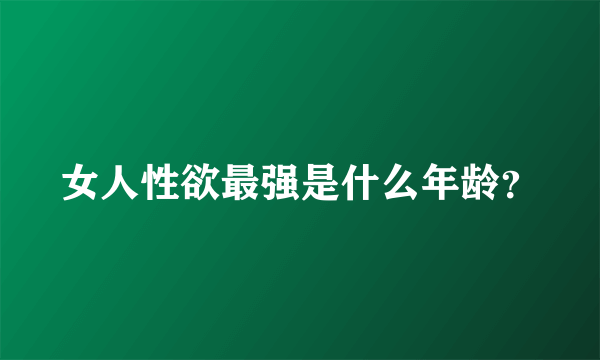 女人性欲最强是什么年龄?